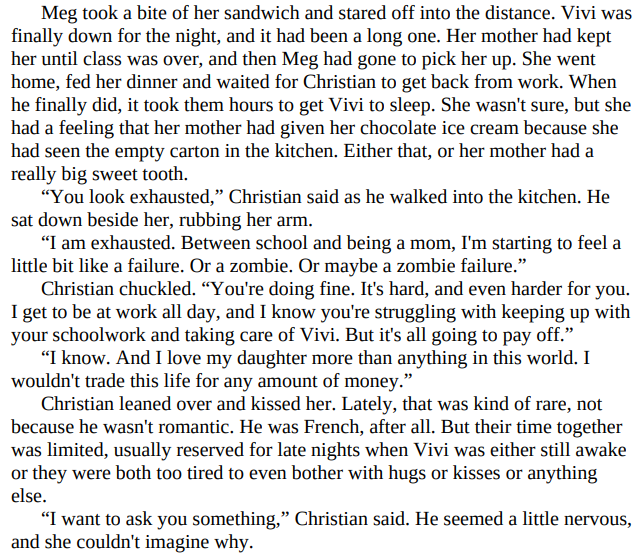 Meg took a bite of her sandwich and stared off into the distance. Vivi was finally down for the night, and it had been a long one. Her mother had kept her until class was over, and then Meg had gone to pick her up. She went home, fed her dinner and waited for Christian to get back from work. When he finally did, it took them hours to get Vivi to sleep. She wasn't sure, but she had a feeling that her mother had given her chocolate ice cream because she had seen the empty carton in the kitchen. Either that, or her mother had a really big sweet tooth.

"You look exhausted," Christian said as he walked into the kitchen. He sat down beside her, rubbing her arm.

"I am exhausted. Between school and being a mom, I'm starting to feel a little bit like a failure. Or a zombie. Or maybe a zombie failure."

Christian chuckled. "You're doing fine. It's hard, and even harder for you. I get to be at work all day, and I know you're struggling with keeping up with your schoolwork and taking care of Vivi. But it's all going to pay off."

"I know. And I love my daughter more than anything in this world. I wouldn't trade this life for any amount of money."

Christian leaned over and kissed her. Lately, that was kind of rare, not because he wasn't romantic. He was French, after all. But their time together was limited, usually reserved for late nights when Vivi was either still awake or they were both too tired to even bother with hugs or kisses or anything else.

"I want to ask you something," Christian said. He seemed a little nervous, and she couldn't imagine why.